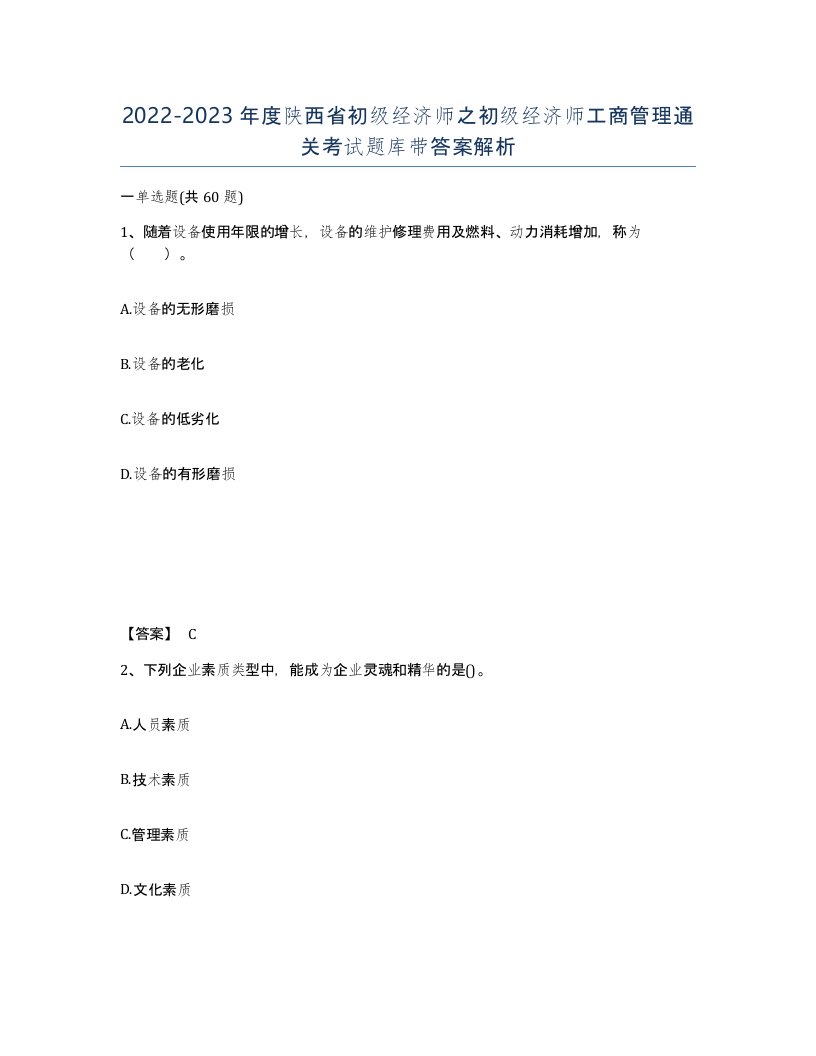 2022-2023年度陕西省初级经济师之初级经济师工商管理通关考试题库带答案解析

一单选题(共60题)

1、随着设备使用年限的增长，设备的维护修理费用及燃料、动力消耗增加，称为（　）。

A.设备的无形磨损

B.设备的老化

C.设备的低劣化

D.设备的有形磨损

【答案】 C

2、下列企业素质类型中，能成为企业灵魂和精华的是()。

A.人员素质

B.技术素质

C.管理素质

D.文化素质